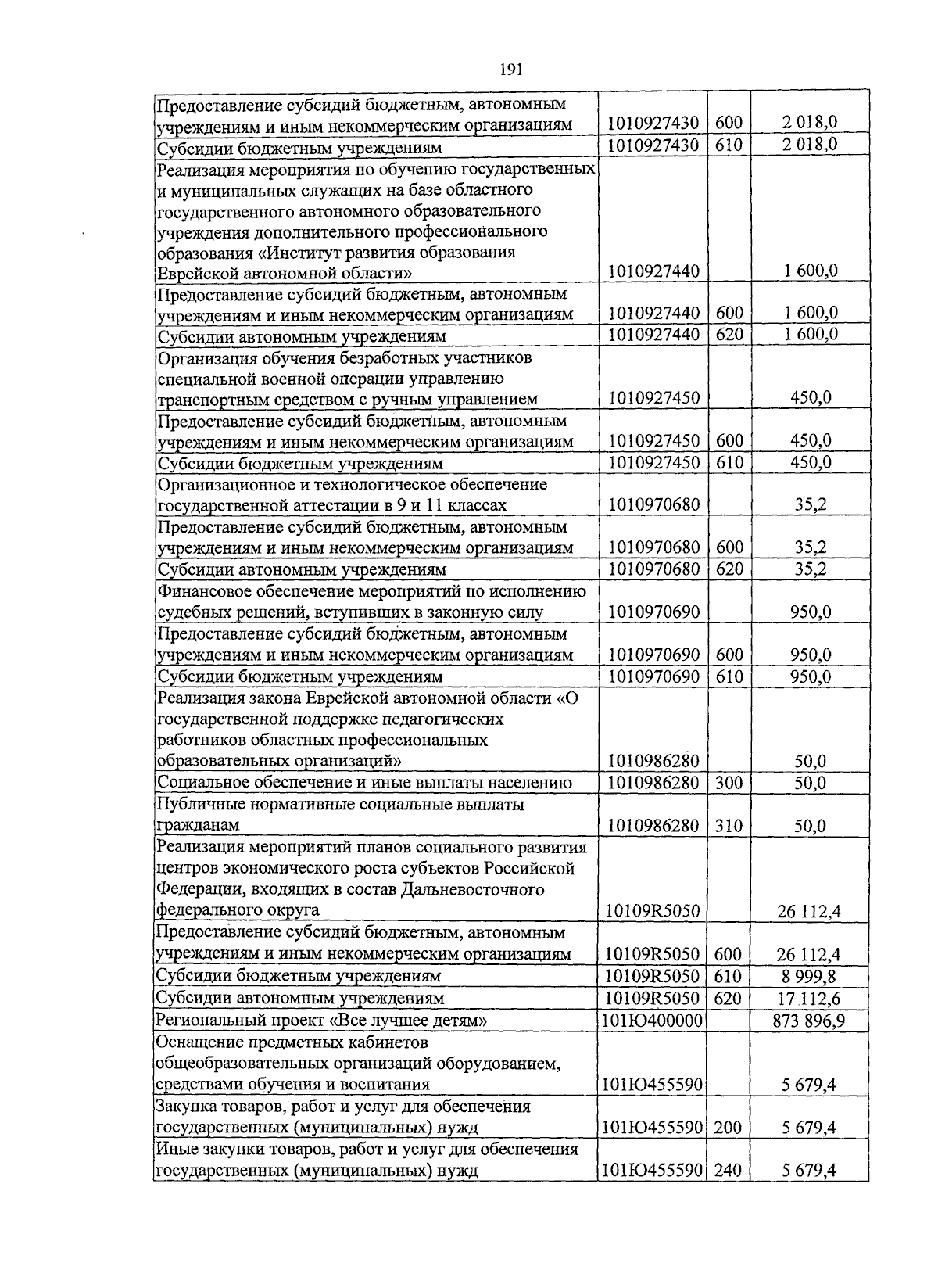 191

| | | | |
|---|---|---|---|
| Предоставление субсидий бюджетным, автономным учреждениям и иным некоммерческим организациям | 1010927430 | 600 | 2 018,0 |
| Субсидии бюджетным учреждениям | 1010927430 | 610 | 2 018,0 |
| Реализация мероприятия по обучению государственных и муниципальных служащих на базе областного государственного автономного образовательного учреждения дополнительного профессионального образования «Институт развития образования Еврейской автономной области» | 1010927440 | | 1 600,0 |
| Предоставление субсидий бюджетным, автономным учреждениям и иным некоммерческим организациям | 1010927440 | 600 | 1 600,0 |
| Субсидии автономным учреждениям | 1010927440 | 620 | 1 600,0 |
| Организация обучения безработных участников специальной военной операции управлению транспортным средством с ручным управлением | 1010927450 | | 450,0 |
| Предоставление субсидий бюджетным, автономным учреждениям и иным некоммерческим организациям | 1010927450 | 600 | 450,0 |
| Субсидии бюджетным учреждениям | 1010927450 | 610 | 450,0 |
| Организационное и технологическое обеспечение государственной аттестации в 9 и 11 классах | 1010970680 | | 35,2 |
| Предоставление субсидий бюджетным, автономным учреждениям и иным некоммерческим организациям | 1010970680 | 600 | 35,2 |
| Субсидии автономным учреждениям | 1010970680 | 620 | 35,2 |
| Финансовое обеспечение мероприятий по исполнению судебных решений, вступивших в законную силу | 1010970690 | | 950,0 |
| Предоставление субсидий бюджетным, автономным учреждениям и иным некоммерческим организациям | 1010970690 | 600 | 950,0 |
| Субсидии бюджетным учреждениям | 1010970690 | 610 | 950,0 |
| Реализация закона Еврейской автономной области «О государственной поддержке педагогических работников областных профессиональных образовательных организаций» | 1010986280 | | 50,0 |
| Социальное обеспечение и иные выплаты населению | 1010986280 | 300 | 50,0 |
| Публичные нормативные социальные выплаты гражданам | 1010986280 | 310 | 50,0 |
| Реализация мероприятий планов социального развития центров экономического роста субъектов Российской Федерации, входящих в состав Дальневосточного федерального округа | 10109R5050 | | 26 112,4 |
| Предоставление субсидий бюджетным, автономным учреждениям и иным некоммерческим организациям | 10109R5050 | 600 | 26 112,4 |
| Субсидии бюджетным учреждениям | 10109R5050 | 610 | 8 999,8 |
| Субсидии автономным учреждениям | 10109R5050 | 620 | 17 112,6 |
| Региональный проект «Все лучшее детям» | 101Ю400000 | | 873 896,9 |
| Оснащение предметных кабинетов общеобразовательных организаций оборудованием, средствами обучения и воспитания | 101Ю455590 | | 5 679,4 |
| Закупка товаров, работ и услуг для обеспечения государственных (муниципальных) нужд | 101Ю455590 | 200 | 5 679,4 |
| Иные закупки товаров, работ и услуг для обеспечения государственных (муниципальных) нужд | 101Ю455590 | 240 | 5 679,4 |